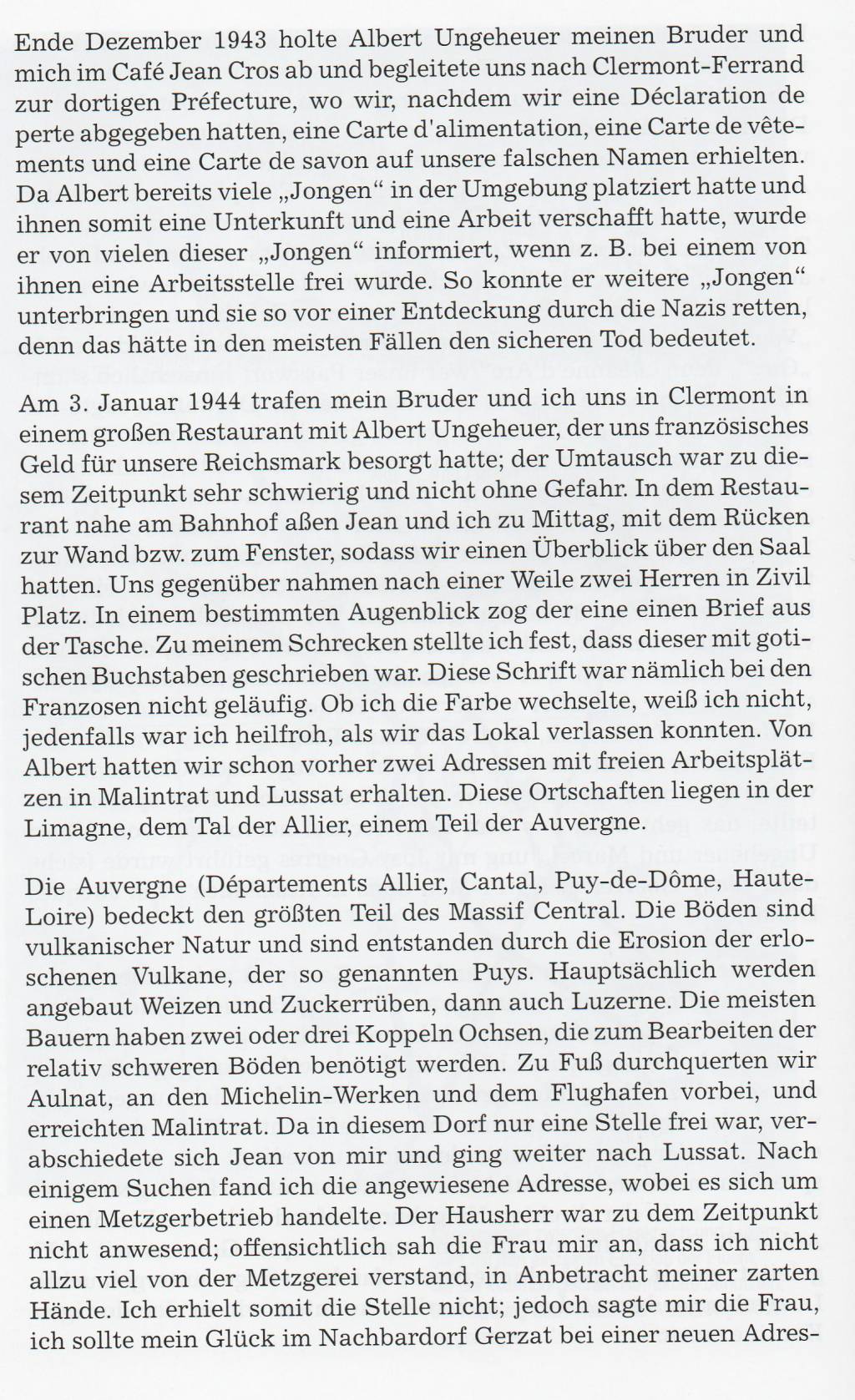 Ende Dezember 1943 holte Albert Ungeheuer meinen Bruder und mich im Café Jean Cros ab und begleitete uns nach Clermont-Ferrand zur dortigen Préfecture, wo wir, nachdem wir eine Déclaration de perte abgegeben hatten, eine Carte d'alimentation, eine Carte de vêtements und eine Carte de savon auf unsere falschen Namen erhielten. Da Albert bereits viele „Jongen“ in der Umgebung platziert hatte und ihnen somit eine Unterkunft und eine Arbeit verschafft hatte, wurde er von vielen dieser „Jongen“ informiert, wenn z. B. bei einem von ihnen eine Arbeitsstelle frei wurde. So konnte er weitere „Jongen“ unterbringen und sie so vor einer Entdeckung durch die Nazis retten, denn das hätte in den meisten Fällen den sicheren Tod bedeutet.

Am 3. Januar 1944 trafen mein Bruder und ich uns in Clermont in einem großen Restaurant mit Albert Ungeheuer, der uns französisches Geld für unsere Reichsmark besorgt hatte; der Umtausch war zu diesem Zeitpunkt sehr schwierig und nicht ohne Gefahr. In dem Restaurant nahe am Bahnhof aßen Jean und ich zu Mittag, mit dem Rücken zur Wand bzw. zum Fenster, sodass wir einen Überblick über den Saal hatten. Uns gegenüber nahmen nach einer Weile zwei Herren in Zivil Platz. In einem bestimmten Augenblick zog der eine einen Brief aus der Tasche. Zu meinem Schrecken stellte ich fest, dass dieser mit gotischen Buchstaben geschrieben war. Diese Schrift war nämlich bei den Franzosen nicht geläufig. Ob ich die Farbe wechselte, weiß ich nicht, jedenfalls war ich heilfroh, als wir das Lokal verlassen konnten. Von Albert hatten wir schon vorher zwei Adressen mit freien Arbeitsplätzen in Malintrat und Lussat erhalten. Diese Ortschaften liegen in der Limagne, dem Tal der Allier, einem Teil der Auvergne.

Die Auvergne (Départements Allier, Cantal, Puy-de-Dôme, Haute-Loire) bedeckt den größten Teil des Massif Central. Die Böden sind vulkanischer Natur und sind entstanden durch die Erosion der erloschenen Vulkane, der so genannten Puys. Hauptsächlich werden angebaut Weizen und Zuckerrüben, dann auch Luzerne. Die meisten Bauern haben zwei oder drei Koppeln Ochsen, die zum Bearbeiten der relativ schweren Böden benötigt werden. Zu Fuß durchquerten wir Aulnat, an den Michelin-Werken und dem Flughafen vorbei, und erreichten Malintrat. Da in diesem Dorf nur eine Stelle frei war, verabschiedete sich Jean von mir und ging weiter nach Lussat. Nach einigem Suchen fand ich die angewiesene Adresse, wobei es sich um einen Metzgerbetrieb handelte. Der Hausherr war zu dem Zeitpunkt nicht anwesend; offensichtlich sah die Frau mir an, dass ich nicht allzu viel von der Metzgerei verstand, in Anbetracht meiner zarten Hände. Ich erhielt somit die Stelle nicht; jedoch sagte mir die Frau, ich sollte mein Glück im Nachbardorf Gerzat bei einer neuen Adres-